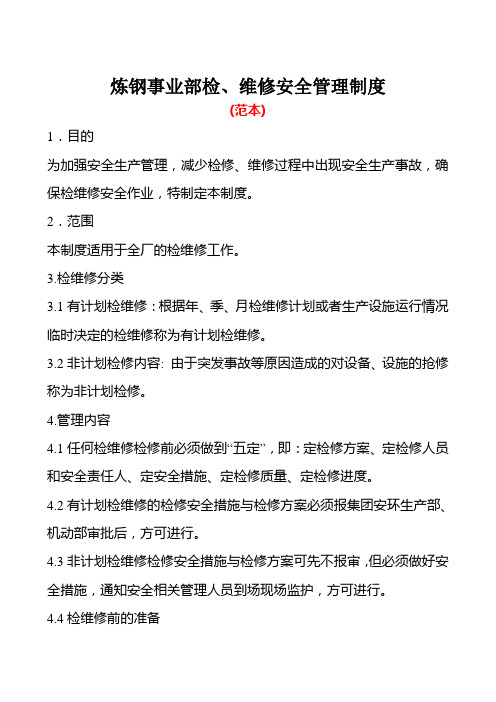 炼钢事业部检、维修安全管理制度
(范本)

1．目的

为加强安全生产管理，减少检修、维修过程中出现安全生产事故，确保检维修安全作业，特制定本制度。

2．范围

本制度适用于全厂的检维修工作。

3.检维修分类

3.1 有计划检维修：根据年、季、月检维修计划或者生产设施运行情况临时决定的检维修称为有计划检维修。

3.2 非计划检修内容: 由于突发事故等原因造成的对设备、设施的抢修称为非计划检修。

4.管理内容

4.1 任何检维修检修前必须做到“五定”，即：定检修方案、定检修人员和安全责任人、定安全措施、定检修质量、定检修进度。

4.2 有计划检维修的检修安全措施与检修方案必须报集团安环生产部、机动部审批后，方可进行。

4.3 非计划检维修检修安全措施与检修方案可先不报审，但必须做好安全措施，通知安全相关管理人员到场现场监护，方可进行。

4.4 检维修前的准备